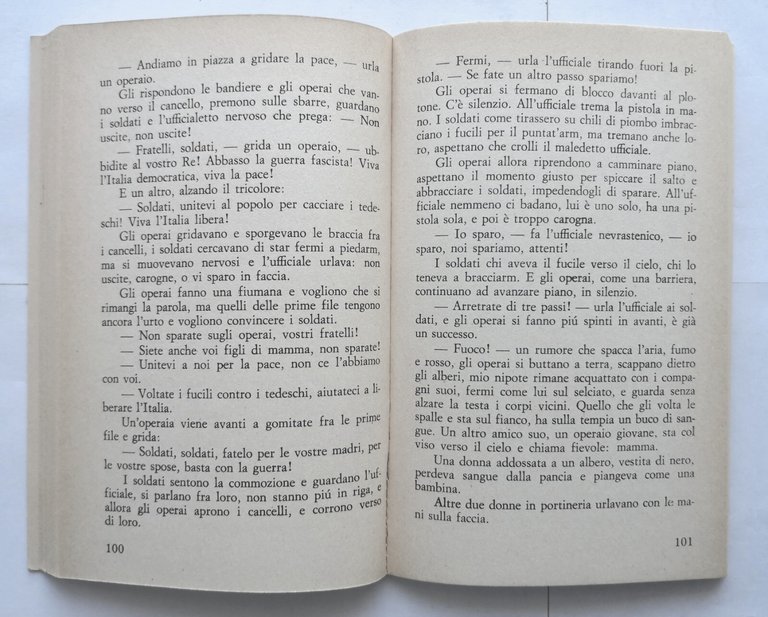 — Andiamo in piazza a gridare la pace, — urla un operaio.

Gli rispondono le bandiere e gli operai che vanno verso il cancello, premono sulle sbarre, guardano i soldati e l'ufficialetto nervoso che prega: — Non uscite, non uscite!

— Fratelli, soldati, — grida un operaio, — ubbidite al vostro Re! Abbasso la guerra fascista! Viva l'Italia democratica, viva la pace!

E un altro, alzando il tricolore:

— Soldati, unitevi al popolo per cacciare i tedeschi! Viva l'Italia libera!

Gli operai gridavano e sporgevano le braccia fra i cancelli, i soldati cercavano di star fermi a piedarm, ma si muovevano nervosi e l'ufficiale urlava: non uscite, carogne, o vi sparo in faccia.

Gli operai fanno una fiumana e vogliono che si rimangi la parola, ma quelli delle prime file tengono ancora l'urto e vogliono convincere i soldati.

— Non sparate sugli operai, vostri fratelli!

— Siete anche voi figli di mamma, non sparate!

— Unitevi a noi per la pace, non ce l'abbiamo con voi.

— Voltate i fucili contro i tedeschi, aiutateci a liberare l'Italia.

Un'operaia viene avanti a gomitate fra le prime file e grida:

— Soldati, soldati, fatelo per le vostre madri, per le vostre spose, basta con la guerra!

I soldati sentono la commozione e guardano l'ufficiale, si parlano fra loro, non stanno piú in riga, e allora gli operai aprono i cancelli, e corrono verso di loro.

100

— Fermi, — urla l'ufficiale tirando fuori la pistola. — Se fate un altro passo spariamo!

Gli operai si fermano di blocco davanti al plotone. C'è silenzio. All'ufficiale trema la pistola in mano. I soldati come tirassero su chili di piombo imbracciano i fucili per il puntat'arm, ma tremano anche loro, aspettano che crolli il maledetto ufficiale.

Gli operai allora riprendono a camminare piano, aspettano il momento giusto per spiccare il salto e abbracciare i soldati, impedendogli di sparare. All'ufficiale nemmeno ci badano, lui è uno solo, ha una pistola sola, e poi è troppo carogna.

— Io sparo, — fa l'ufficiale nevrastenico, — io sparo, noi spariamo, attenti!

I soldati chi aveva il fucile verso il cielo, chi lo teneva a bracciarm. E gli operai, come una barriera, continuano ad avanzare piano, in silenzio.

— Arretrate di tre passi! — urla l'ufficiale ai soldati, e gli operai si fanno piú spinti in avanti, è già un successo.

— Fuoco! — un rumore che spacca l'aria, fumo e rosso, gli operai si buttano a terra, scappano dietro gli alberi, mio nipote rimane acquattato con i compagni suoi, fermi come lui sul selciato, e guarda senza alzare la testa i corpi vicini. Quello che gli volta le spalle e sta sul fianco, ha sulla tempia un buco di sangue. Un altro amico suo, un operaio giovane, sta col viso verso il cielo e chiama fievole: mamma.

Una donna addossata a un albero, vestita di nero, perdeva sangue dalla pancia e piangeva come una bambina.

Altre due donne in portineria urlavano con le mani sulla faccia.

101